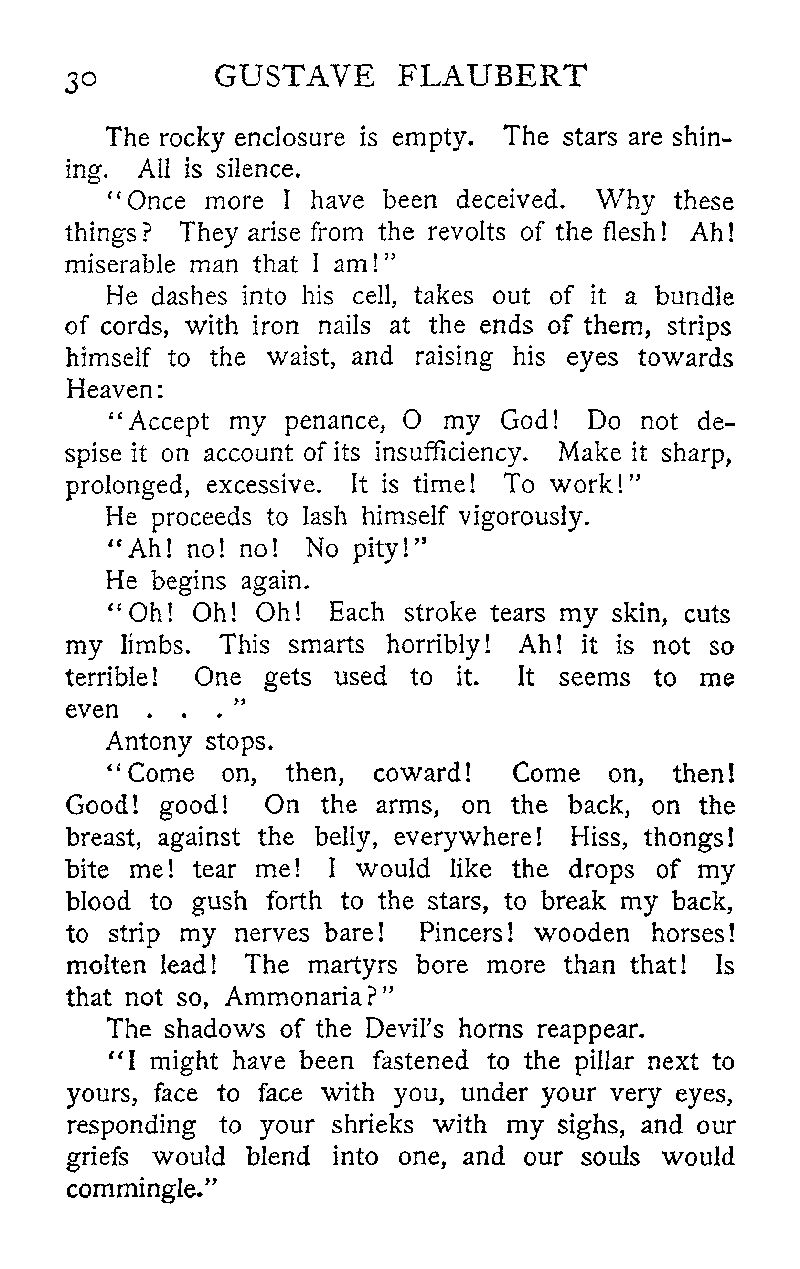 30 GUSTAVE FLAUBERT

The rocky enclosure is empty. The stars are shining. All is silence.

"Once more I have been deceived. Why these things? They arise from the revolts of the flesh! Ah! miserable man that I am!"

He dashes into his cell, takes out of it a bundle of cords, with iron nails at the ends of them, strips himself to the waist, and raising his eyes towards Heaven:

"Accept my penance, O my God! Do not despise it on account of its insufficiency. Make it sharp, prolonged, excessive. It is time! To work!"

He proceeds to lash himself vigorously.

"Ah! no! no! No pity!"

He begins again.

"Oh! Oh! Oh! Each stroke tears my skin, cuts my limbs. This smarts horribly! Ah! it is not so terrible! One gets used to it. It seems to me even . . ."

Antony stops.

"Come on, then, coward! Come on, then! Good! good! On the arms, on the back, on the breast, against the belly, everywhere! Hiss, thongs! bite me! tear me! I would like the drops of my blood to gush forth to the stars, to break my back, to strip my nerves bare! Pincers! wooden horses! molten lead! The martyrs bore more than that! Is that not so, Ammonaria?"

The shadows of the Devil's horns reappear.

"I might have been fastened to the pillar next to yours, face to face with you, under your very eyes, responding to your shrieks with my sighs, and our griefs would blend into one, and our souls would commingle."